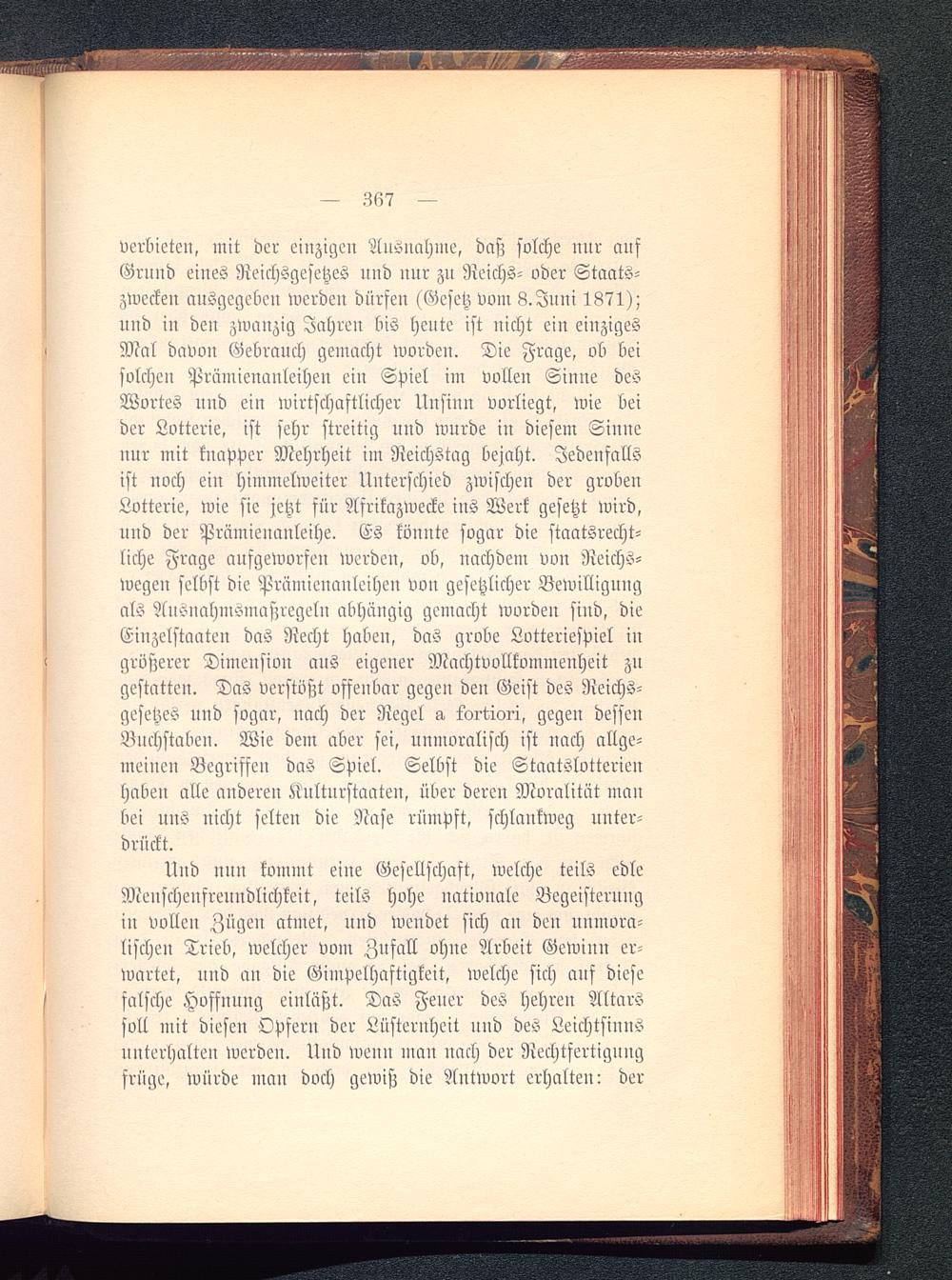 — 367 —

verbieten, mit der einzigen Ausnahme, daß solche nur auf Grund eines Reichsgesetzes und nur zu Reichs- oder Staatszwecken ausgegeben werden dürfen (Gesetz vom 8. Juni 1871); und in den zwanzig Jahren bis heute ist nicht ein einziges Mal davon Gebrauch gemacht worden. Die Frage, ob bei solchen Prämienanleihen ein Spiel im vollen Sinne des Wortes und ein wirtschaftlicher Unsinn vorliegt, wie bei der Lotterie, ist sehr streitig und wurde in diesem Sinne nur mit knapper Mehrheit im Reichstag bejaht. Jedenfalls ist noch ein himmelweiter Unterschied zwischen der groben Lotterie, wie sie jetzt für Afrikazwecke ins Werk gesetzt wird, und der Prämienanleihe. Es könnte sogar die staatsrechtliche Frage aufgeworfen werden, ob, nachdem von Reichswegen selbst die Prämienanleihen von gesetzlicher Bewilligung als Ausnahmsmaßregeln abhängig gemacht worden sind, die Einzelstaaten das Recht haben, das grobe Lotteriespiel in größerer Dimension aus eigener Machtvollkommenheit zu gestatten. Das verstößt offenbar gegen den Geist des Reichsgesetzes und sogar, nach der Regel a fortiori, gegen dessen Buchstaben. Wie dem aber sei, unmoralisch ist nach allgemeinen Begriffen das Spiel. Selbst die Staatslotterien haben alle anderen Kulturstaaten, über deren Moralität man bei uns nicht selten die Nase rümpft, schlankweg unterdrückt.

Und nun kommt eine Gesellschaft, welche teils edle Menschenfreundlichkeit, teils hohe nationale Begeisterung in vollen Zügen atmet, und wendet sich an den unmoralischen Trieb, welcher vom Zufall ohne Arbeit Gewinn erwartet, und an die Gimpelhaftigkeit, welche sich auf diese falsche Hoffnung einläßt. Das Feuer des hehren Altars soll mit diesen Opfern der Lüsternheit und des Leichtsinns unterhalten werden. Und wenn man nach der Rechtfertigung früge, würde man doch gewiß die Antwort erhalten: der